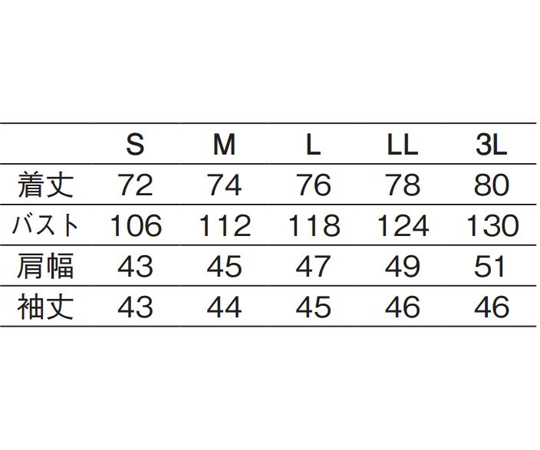 |  | S | M | L | LL | 3L |
|---|---|---|---|---|---|
| 着丈 | 72 | 74 | 76 | 78 | 80 |
| バスト | 106 | 112 | 118 | 124 | 130 |
| 肩幅 | 43 | 45 | 47 | 49 | 51 |
| 袖丈 | 43 | 44 | 45 | 46 | 46 |